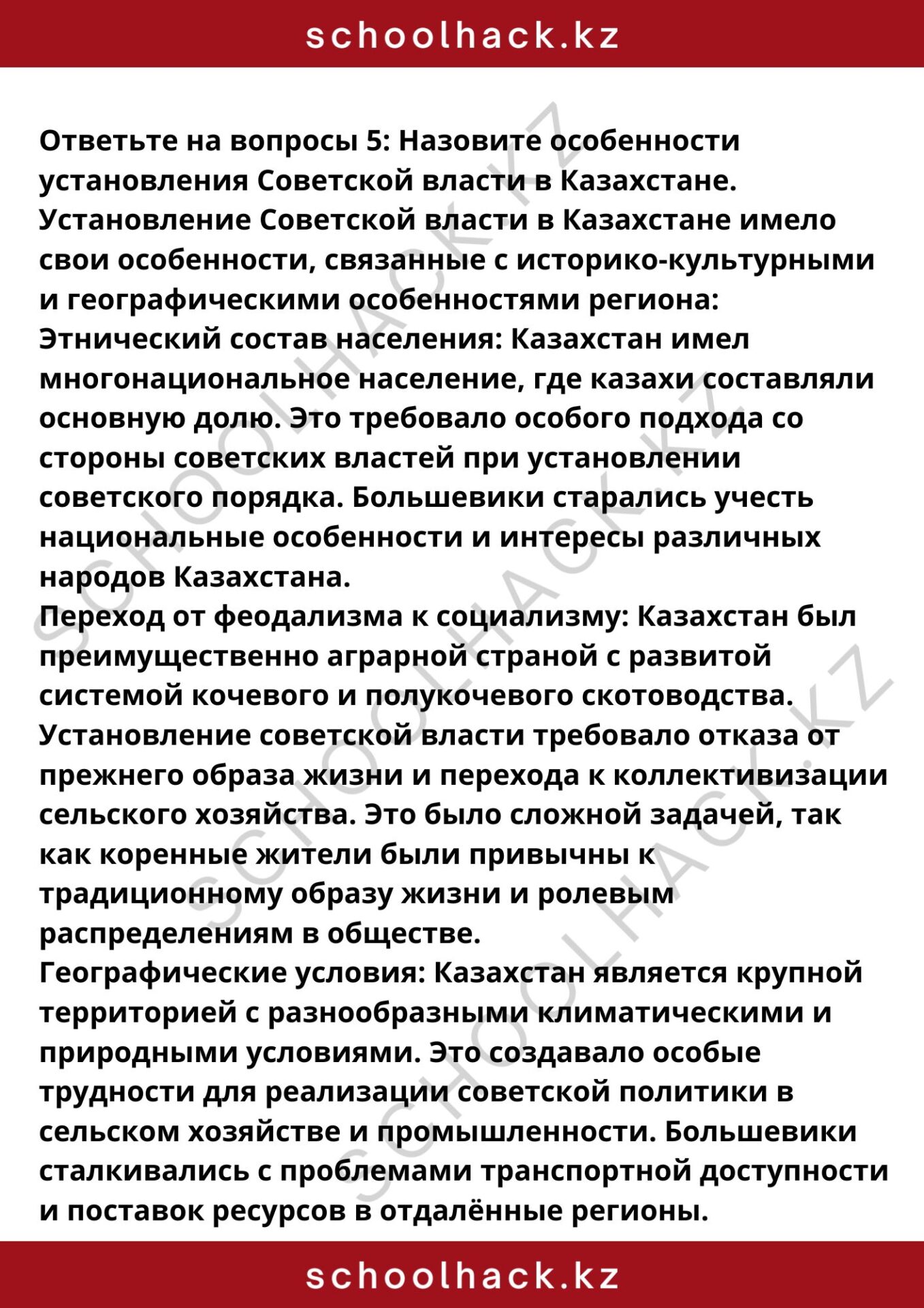 schoolhack.kz

Ответьте на вопросы 5: Назовите особенности установления Советской власти в Казахстане.
Установление Советской власти в Казахстане имело свои особенности, связанные с историко-культурными и географическими особенностями региона:
Этнический состав населения: Казахстан имел многонациональное население, где казахи составляли основную долю. Это требовало особого подхода со стороны советских властей при установлении советского порядка. Большевики старались учесть национальные особенности и интересы различных народов Казахстана.
Переход от феодализма к социализму: Казахстан был преимущественно аграрной страной с развитой системой кочевого и полукочевого скотоводства. Установление советской власти требовало отказа от прежнего образа жизни и перехода к коллективизации сельского хозяйства. Это было сложной задачей, так как коренные жители были привычны к традиционному образу жизни и ролевым распределениям в обществе.
Географические условия: Казахстан является крупной территорией с разнообразными климатическими и природными условиями. Это создавало особые трудности для реализации советской политики в сельском хозяйстве и промышленности. Большевики сталкивались с проблемами транспортной доступности и поставок ресурсов в отдалённые регионы.

schoolhack.kz

SCHOOLHACK.KZ